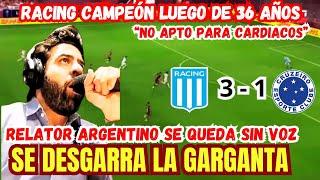 RACING CAMPEÓN LUEGO DE 36 AÑOS

"NO APTO PARA CARDIACOS"

RACING

3 - 1

CRUZEIRO ESPORTE CLUBE

RELATOR ARGENTINO SE QUEDA SIN VOZ

SE DESGARRA LA GARGANTA